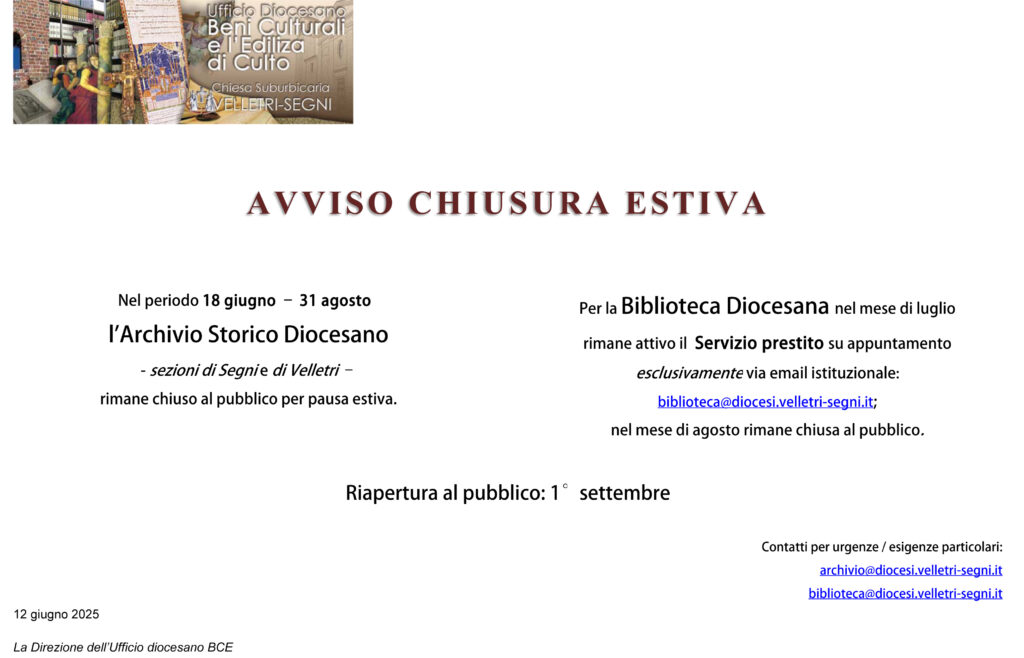 Ufficio Diocesano
Beni Culturali e l'Ediliza di Culto
Chiesa Suburbicaria
VELLETRI-SEGNI

AVVISO CHIUSURA ESTIVA

Nel periodo 18 giugno – 31 agosto
l'Archivio Storico Diocesano
- sezioni di Segni e di Velletri –
rimane chiuso al pubblico per pausa estiva.

Per la Biblioteca Diocesana nel mese di luglio rimane attivo il Servizio prestito su appuntamento esclusivamente via email istituzionale: biblioteca@diocesi.velletri-segni.it; nel mese di agosto rimane chiusa al pubblico.

Riapertura al pubblico: 1° settembre

Contatti per urgenze / esigenze particolari:
archivio@diocesi.velletri-segni.it
biblioteca@diocesi.velletri-segni.it

12 giugno 2025

La Direzione dell'Ufficio diocesano BCE